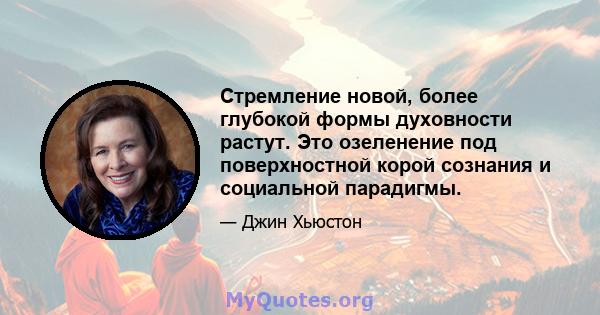 Стремление новой, более глубокой формы духовности растут. Это озеленение под поверхностной корой сознания и социальной парадигмы.

— Джин Хьюстон

MyQuotes.org